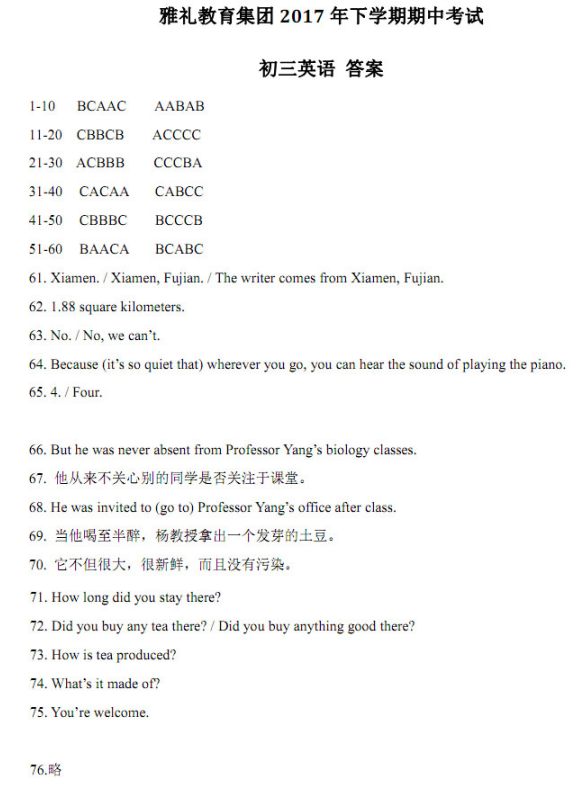 雅礼教育集团 2017 年下学期期中考试

初三英语 答案

1-10 BCAAC AABAB

11-20 CBBCB ACCCC

21-30 ACBBB CCCBA

31-40 CACAA CABCC

41-50 CBBBC BCCCB

51-60 BAACA BCABC

61. Xiamen. / Xiamen, Fujian. / The writer comes from Xiamen, Fujian.

62. 1.88 square kilometers.

63. No. / No, we can't.

64. Because (it's so quiet that) wherever you go, you can hear the sound of playing the piano.

65. 4. / Four.

66. But he was never absent from Professor Yang's biology classes.

67. 他从来不关心别的同学是否关注于课堂。

68. He was invited to (go to) Professor Yang's office after class.

69. 当他喝至半醉，杨教授拿出一个发芽的土豆。

70. 它不但很大，很新鲜，而且没有污染。

71. How long did you stay there?

72. Did you buy any tea there? / Did you buy anything good there?

73. How is tea produced?

74. What's it made of?

75. You're welcome.

76.略